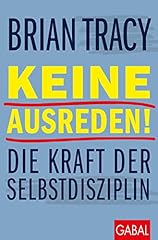 BRIAN TRACY

KEINE AUSREDEN!

DIE KRAFT DER SELBSTDISZIPLIN

GABAL